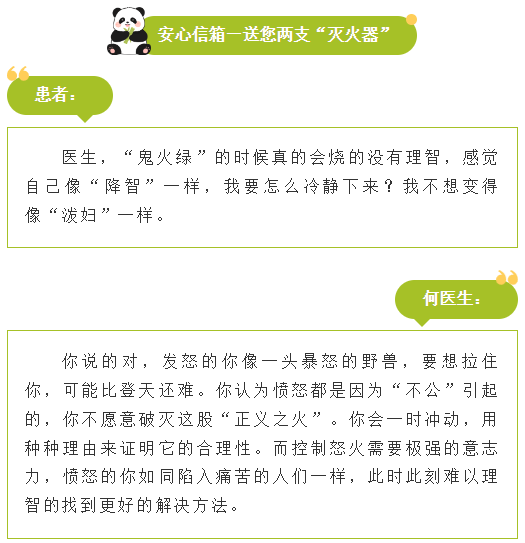 安心信箱一送您两支“灭火器”

患者：

医生，“鬼火绿”的时候真的会烧的没有理智，感觉自己像“降智”一样，我要怎么冷静下来？我不想变得像“泼妇”一样。

何医生：

你说的对，发怒的你像一头暴怒的野兽，要想拉住你，可能比登天还难。你认为愤怒都是因为“不公”引起的，你不愿意破灭这股“正义之火”。你会一时冲动，用种种理由来证明它的合理性。而控制怒火需要极强的意志力，愤怒的你如同陷入痛苦的人们一样，此时此刻难以理智的找到更好的解决方法。